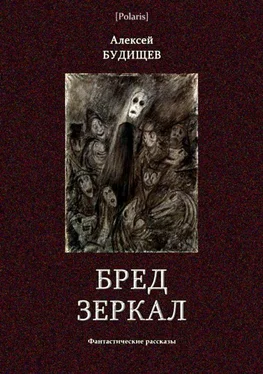 [Polaris]

Алексей
БУДИЩЕВ

БРЕД
ЗЕРКАЛ

Фантастические рассказы